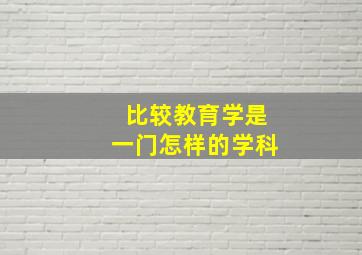 比较教育学是
一门怎样的学科